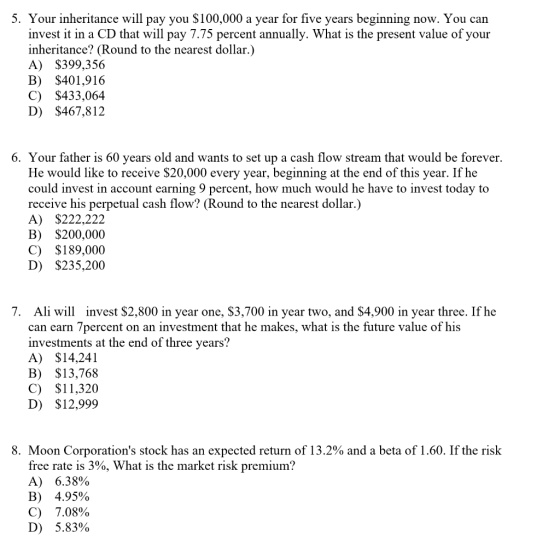 5. Your inheritance will pay you \$100,000 a year for five years beginning now. You can invest it in a CD that will pay 7.75 percent annually. What is the present value of your inheritance? (Round to the nearest dollar.)
A) \$399,356
B) \$401,916
C) \$433,064
D) \$467,812

6. Your father is 60 years old and wants to set up a cash flow stream that would be forever. He would like to receive \$20,000 every year, beginning at the end of this year. If he could invest in account earning 9 percent, how much would he have to invest today to receive his perpetual cash flow? (Round to the nearest dollar.)
A) \$222,222
B) \$200,000
C) \$189,000
D) \$235,200

7. Ali will invest \$2,800 in year one, \$3,700 in year two, and \$4,900 in year three. If he can earn 7percent on an investment that he makes, what is the future value of his investments at the end of three years?
A) \$14,241
B) \$13,768
C) \$11,320
D) \$12,999

8. Moon Corporation's stock has an expected return of 13.2% and a beta of 1.60. If the risk free rate is 3%, What is the market risk premium?
A) 6.38%
B) 4.95%
C) 7.08%
D) 5.83%